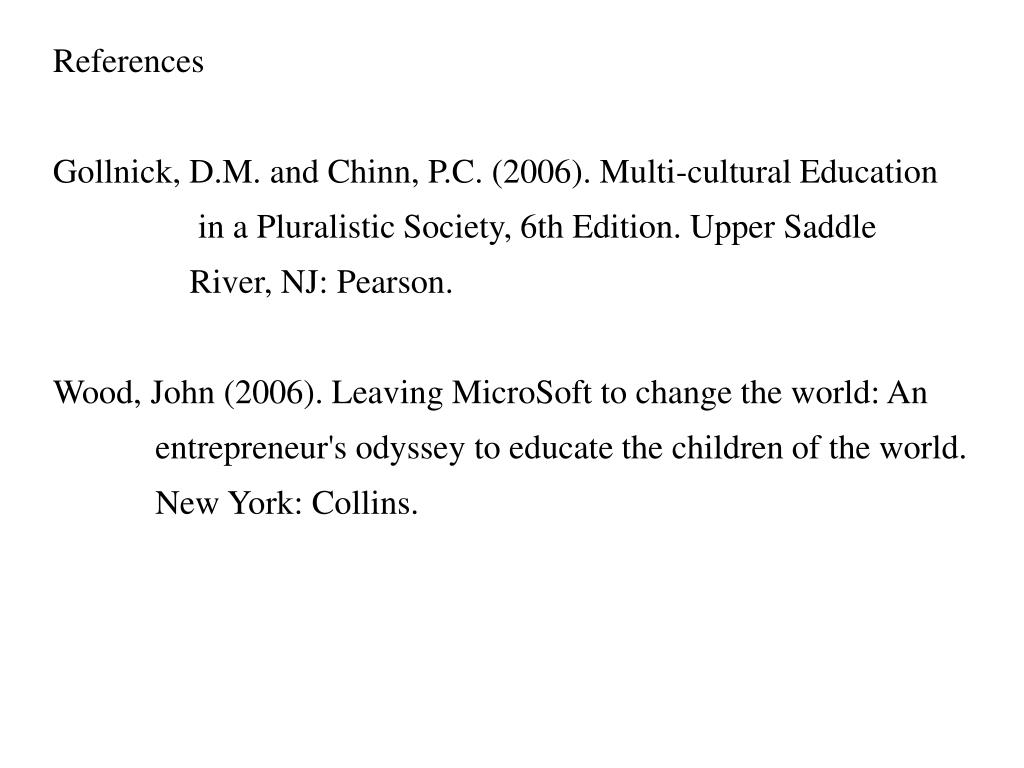 References

Gollnick, D.M. and Chinn, P.C. (2006). Multi-cultural Education in a Pluralistic Society, 6th Edition. Upper Saddle River, NJ: Pearson.

Wood, John (2006). Leaving MicroSoft to change the world: An entrepreneur's odyssey to educate the children of the world. New York: Collins.